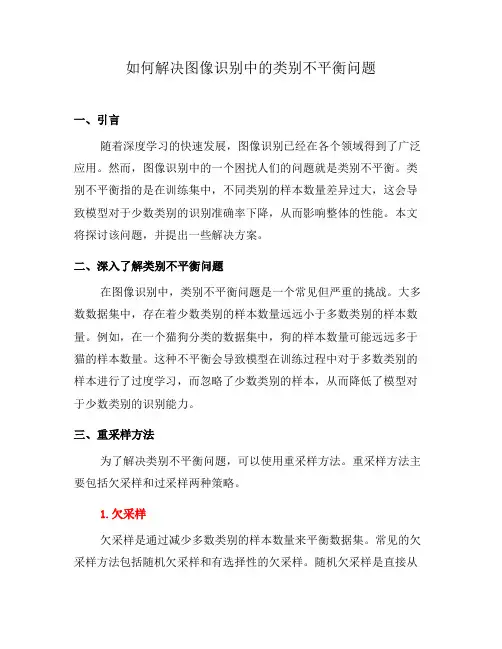 如何解决图像识别中的类别不平衡问题

一、引言

随着深度学习的快速发展，图像识别已经在各个领域得到了广泛应用。然而，图像识别中的一个困扰人们的问题就是类别不平衡。类别不平衡指的是在训练集中，不同类别的样本数量差异过大，这会导致模型对于少数类别的识别准确率下降，从而影响整体的性能。本文将探讨该问题，并提出一些解决方案。

二、深入了解类别不平衡问题

在图像识别中，类别不平衡问题是一个常见但严重的挑战。大多数数据集中，存在着少数类别的样本数量远远小于多数类别的样本数量。例如，在一个猫狗分类的数据集中，狗的样本数量可能远远多于猫的样本数量。这种不平衡会导致模型在训练过程中对于多数类别的样本进行了过度学习，而忽略了少数类别的样本，从而降低了模型对于少数类别的识别能力。

三、重采样方法

为了解决类别不平衡问题，可以使用重采样方法。重采样方法主要包括欠采样和过采样两种策略。

1. 欠采样

欠采样是通过减少多数类别的样本数量来平衡数据集。常见的欠采样方法包括随机欠采样和有选择性的欠采样。随机欠采样是直接从